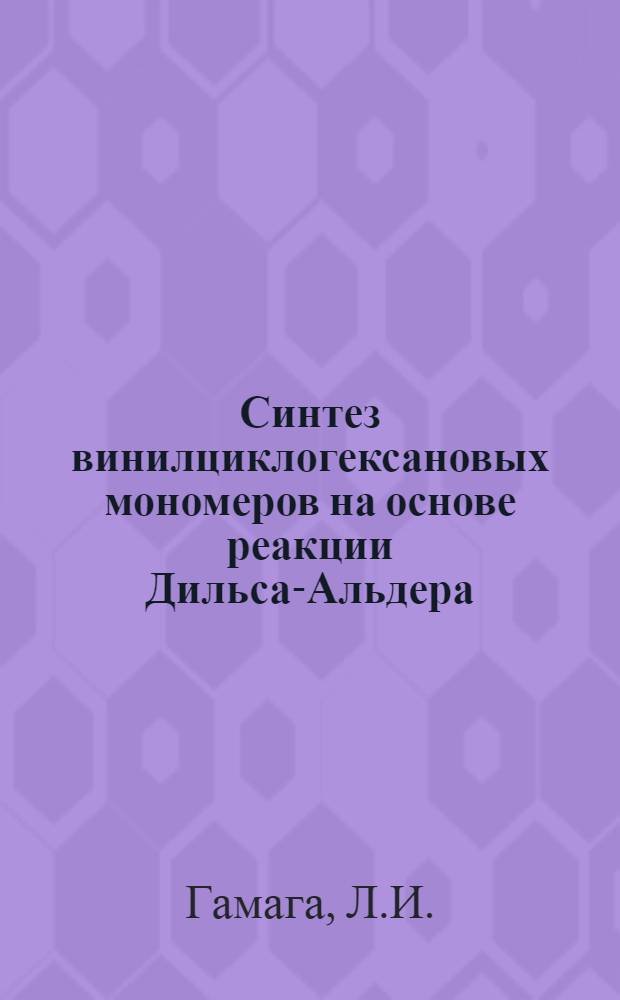 Синтез винилциклогексановых мономеров на основе реакции Дильса-Альдера

Гамага, Л.И.